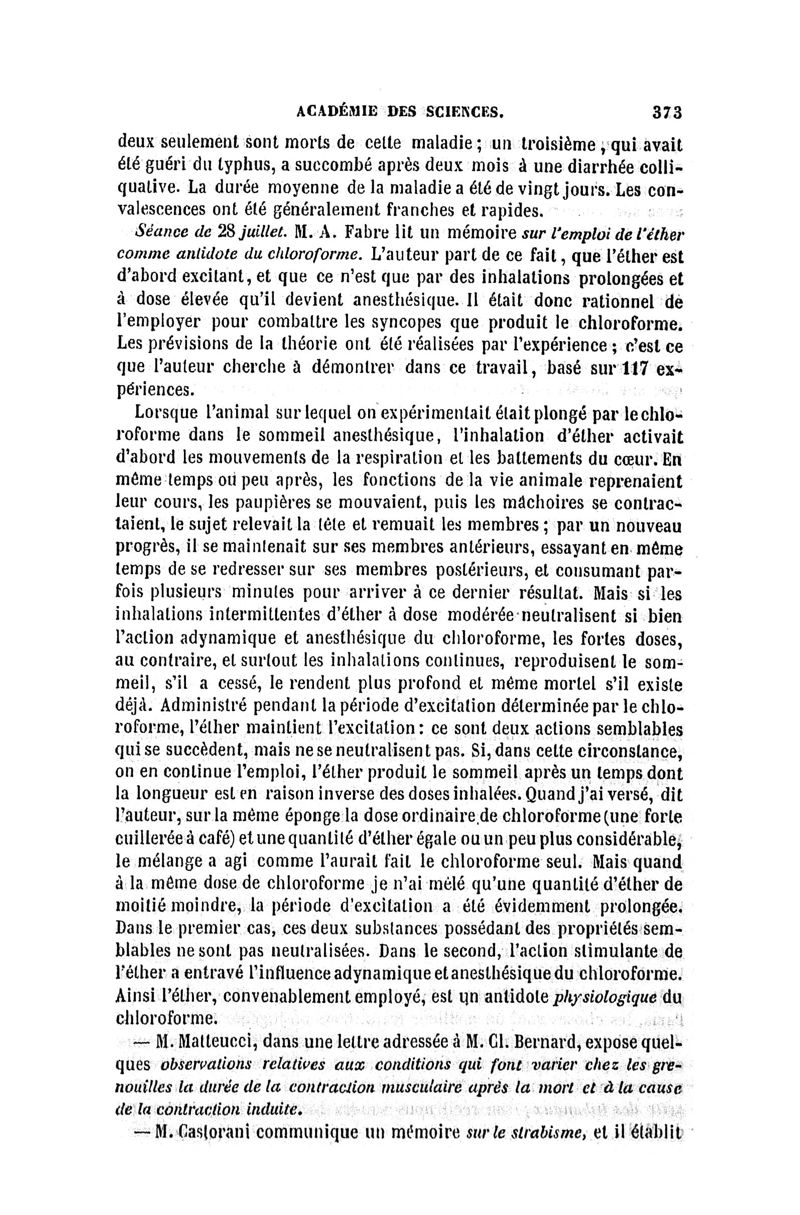 ACADÉMIE DES SCIENCES. 373

deux seulement sont morts de cette maladie ; un troisième, qui avait été guéri du typhus, a succombé après deux mois à une diarrhée colliquative. La durée moyenne de la maladie a été de vingt jours. Les convalescences ont été généralement franches et rapides.

Séance de 28 juillet. M. A. Fabre lit un mémoire sur l'emploi de l'éther comme antidote du chloroforme. L'auteur part de ce fait, que l'éther est d'abord excitant, et que ce n'est que par des inhalations prolongées et à dose élevée qu'il devient anesthésique. Il était donc rationnel de l'employer pour combattre les syncopes que produit le chloroforme. Les prévisions de la théorie ont été réalisées par l'expérience ; c'est ce que l'auteur cherche à démontrer dans ce travail, basé sur 117 expériences.

Lorsque l'animal sur lequel on expérimentait était plongé par le chloroforme dans le sommeil anesthésique, l'inhalation d'éther activait d'abord les mouvements de la respiration et les battements du cœur. En même temps ou peu après, les fonctions de la vie animale reprenaient leur cours, les paupières se mouvaient, puis les mâchoires se contractaient, le sujet relevait la tête et remuait les membres ; par un nouveau progrès, il se maintenait sur ses membres antérieurs, essayant en même temps de se redresser sur ses membres postérieurs, et consumant parfois plusieurs minutes pour arriver à ce dernier résultat. Mais si les inhalations intermittentes d'éther à dose modérée neutralisent si bien l'action adynamique et anesthésique du chloroforme, les fortes doses, au contraire, et surtout les inhalations continues, reproduisent le sommeil, s'il a cessé, le rendent plus profond et même mortel s'il existe déjà. Administré pendant la période d'excitation déterminée par le chloroforme, l'éther maintient l'excitation : ce sont deux actions semblables qui se succèdent, mais ne se neutralisent pas. Si, dans cette circonstance, on en continue l'emploi, l'éther produit le sommeil après un temps dont la longueur est en raison inverse des doses inhalées. Quand j'ai versé, dit l'auteur, sur la même éponge la dose ordinaire de chloroforme (une forte cuillerée à café) et une quantité d'éther égale ou un peu plus considérable, le mélange a agi comme l'aurait fait le chloroforme seul. Mais quand à la même dose de chloroforme je n'ai mêlé qu'une quantité d'éther de moitié moindre, la période d'excitation a été évidemment prolongée. Dans le premier cas, ces deux substances possédant des propriétés semblables ne sont pas neutralisées. Dans le second, l'action stimulante de l'éther a entravé l'influence adynamique et anesthésique du chloroforme. Ainsi l'éther, convenablement employé, est un antidote physiologique du chloroforme.

— M. Matteucci, dans une lettre adressée à M. Cl. Bernard, expose quelques observations relatives aux conditions qui font varier chez les grenouilles la durée de la contraction musculaire après la mort et à la cause de la contraction induite.

— M. Castorani communique un mémoire sur le strabisme, et il établit